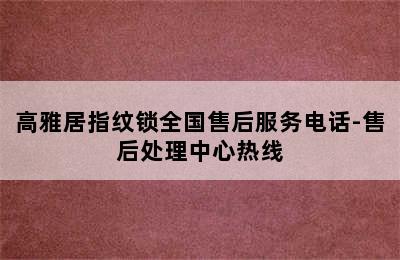 高雅居指纹锁全国售后服务电话-售后处理中心热线